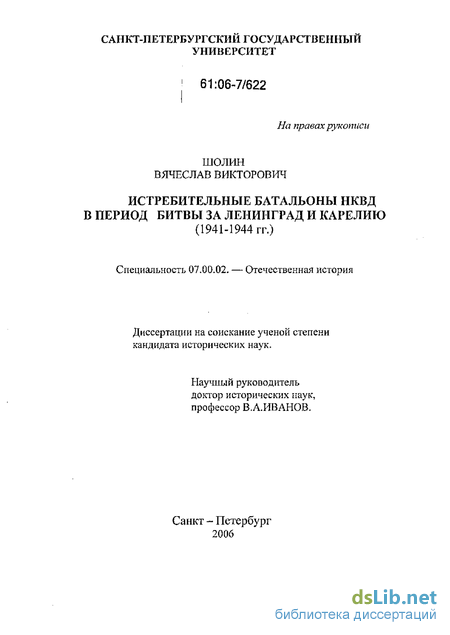 САНКТ-ПЕТЕРБУРГСКИЙ ГОСУДАРСТВЕННЫЙ УНИВЕРСИТЕТ

61:06-7/622

На правах рукописи

ШОЛИН
ВЯЧЕСЛАВ ВИКТОРОВИЧ

ИСТРЕБИТЕЛЬНЫЕ БАТАЛЬОНЫ НКВД В ПЕРИОД БИТВЫ ЗА ЛЕНИНГРАД И КАРЕЛИЮ (1941-1944 гг.)

Специальность 07.00.02. — Отечественная история

Диссертации на соискание ученой степени кандидата исторических наук.

Научный руководитель
доктор исторических наук,
профессор В.А.ИВАНОВ.

Санкт – Петербург
2006

dsLib.net
библиотека диссертаций